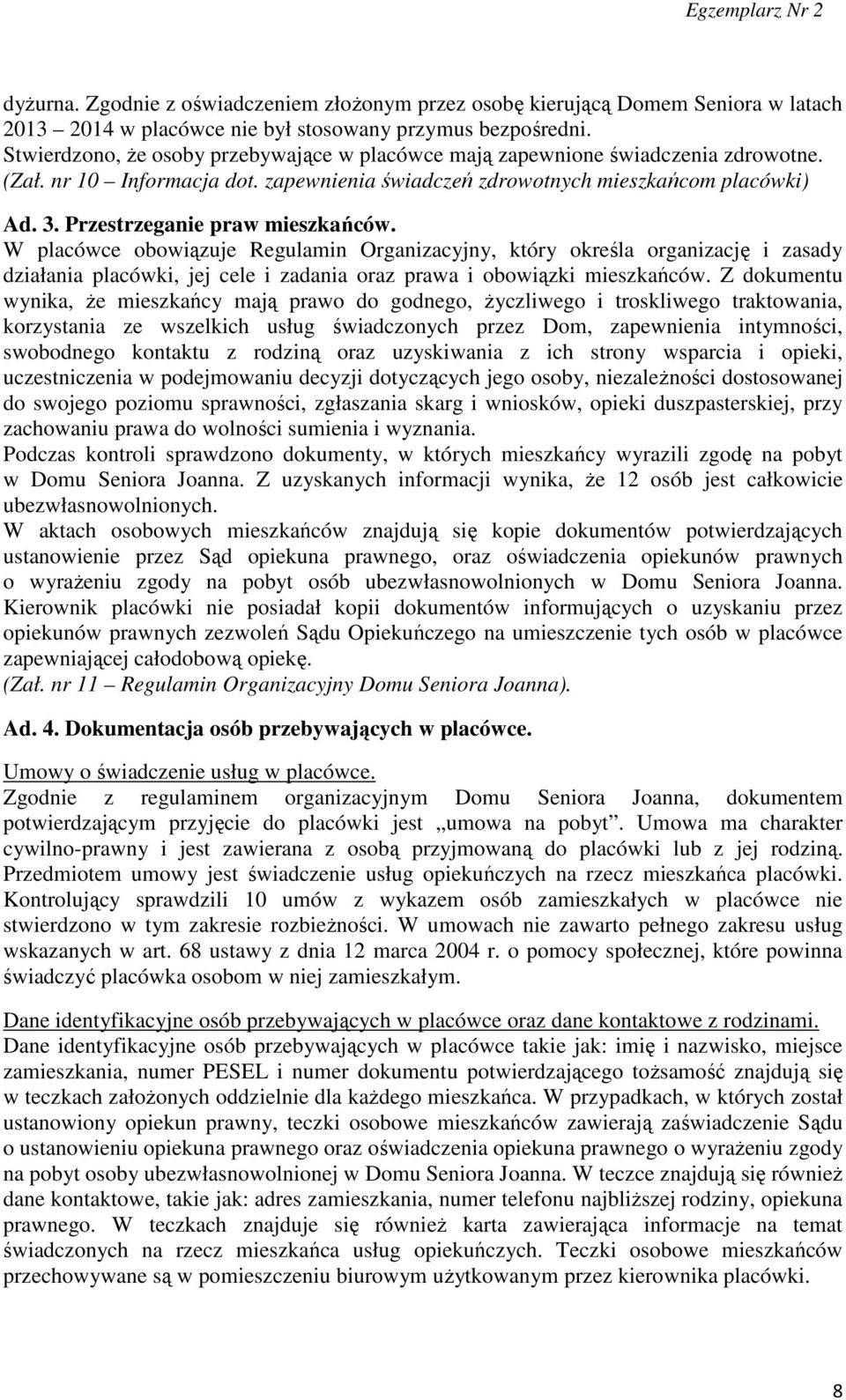 Egzemplarz Nr 2

dyżurna. Zgodnie z oświadczeniem złożonym przez osobę kierującą Domem Seniora w latach 2013 – 2014 w placówce nie był stosowany przymus bezpośredni.
Stwierdzono, że osoby przebywające w placówce mają zapewnione świadczenia zdrowotne. (Zał. nr 10 – Informacja dot. zapewnienia świadczeń zdrowotnych mieszkańcom placówki)

Ad. 3. Przestrzeganie praw mieszkańców.
W placówce obowiązuje Regulamin Organizacyjny, który określa organizację i zasady działania placówki, jej cele i zadania oraz prawa i obowiązki mieszkańców. Z dokumentu wynika, że mieszkańcy mają prawo do godnego, życzliwego i troskliwego traktowania, korzystania ze wszelkich usług świadczonych przez Dom, zapewnienia intymności, swobodnego kontaktu z rodziną oraz uzyskiwania z ich strony wsparcia i opieki, uczestniczenia w podejmowaniu decyzji dotyczących jego osoby, niezależności dostosowanej do swojego poziomu sprawności, zgłaszania skarg i wniosków, opieki duszpasterskiej, przy zachowaniu prawa do wolności sumienia i wyznania.
Podczas kontroli sprawdzono dokumenty, w których mieszkańcy wyrazili zgodę na pobyt w Domu Seniora Joanna. Z uzyskanych informacji wynika, że 12 osób jest całkowicie ubezwłasnowolnionych.
W aktach osobowych mieszkańców znajdują się kopie dokumentów potwierdzających ustanowienie przez Sąd opiekuna prawnego, oraz oświadczenia opiekunów prawnych o wyrażeniu zgody na pobyt osób ubezwłasnowolnionych w Domu Seniora Joanna. Kierownik placówki nie posiadał kopii dokumentów informujących o uzyskaniu przez opiekunów prawnych zezwoleń Sądu Opiekuńczego na umieszczenie tych osób w placówce zapewniającej całodobową opiekę.
(Zał. nr 11 – Regulamin Organizacyjny Domu Seniora Joanna).

Ad. 4. Dokumentacja osób przebywających w placówce.

Umowy o świadczenie usług w placówce.
Zgodnie z regulaminem organizacyjnym Domu Seniora Joanna, dokumentem potwierdzającym przyjęcie do placówki jest „umowa na pobyt”. Umowa ma charakter cywilno-prawny i jest zawierana z osobą przyjmowaną do placówki lub z jej rodziną. Przedmiotem umowy jest świadczenie usług opiekuńczych na rzecz mieszkańca placówki. Kontrolujący sprawdzili 10 umów z wykazem osób zamieszkałych w placówce nie stwierdzono w tym zakresie rozbieżności. W umowach nie zawarto pełnego zakresu usług wskazanych w art. 68 ustawy z dnia 12 marca 2004 r. o pomocy społecznej, które powinna świadczyć placówka osobom w niej zamieszkałym.

Dane identyfikacyjne osób przebywających w placówce oraz dane kontaktowe z rodzinami.
Dane identyfikacyjne osób przebywających w placówce takie jak: imię i nazwisko, miejsce zamieszkania, numer PESEL i numer dokumentu potwierdzającego tożsamość znajdują się w teczkach założonych oddzielnie dla każdego mieszkańca. W przypadkach, w których został ustanowiony opiekun prawny, teczki osobowe mieszkańców zawierają zaświadczenie Sądu o ustanowieniu opiekuna prawnego oraz oświadczenia opiekuna prawnego o wyrażeniu zgody na pobyt osoby ubezwłasnowolnionej w Domu Seniora Joanna. W teczce znajdują się również dane kontaktowe, takie jak: adres zamieszkania, numer telefonu najbliższej rodziny, opiekuna prawnego. W teczkach znajduje się również karta zawierająca informacje na temat świadczonych na rzecz mieszkańca usług opiekuńczych. Teczki osobowe mieszkańców przechowywane są w pomieszczeniu biurowym użytkowanym przez kierownika placówki.

8